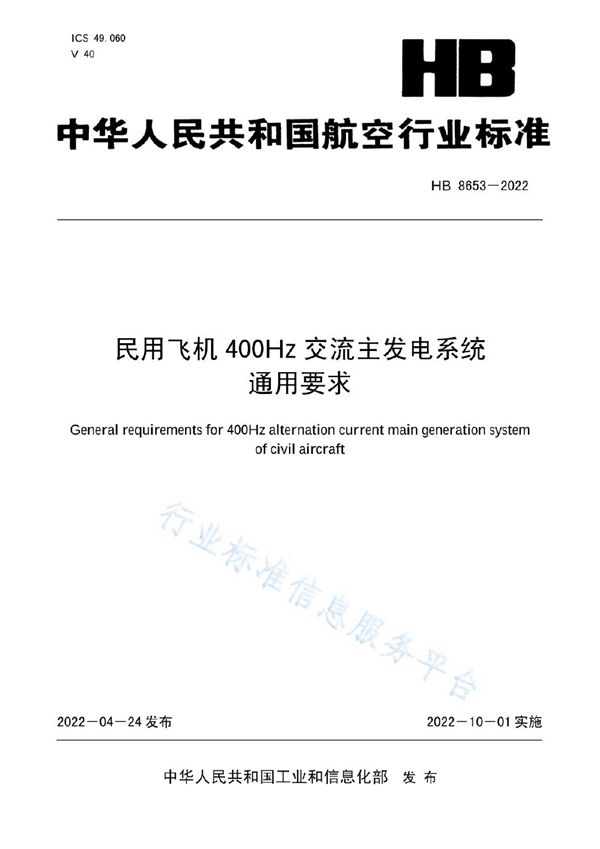 ICS 49.060
V 40

HB

中华人民共和国航空行业标准

HB 8653—2022

民用飞机 400Hz 交流主发电系统
通用要求

General requirements for 400Hz alternation current main generation system of civil aircraft

行业标准信息服务平台

2022—04—24 发布

2022—10—01 实施

中华人民共和国工业和信息化部 发布